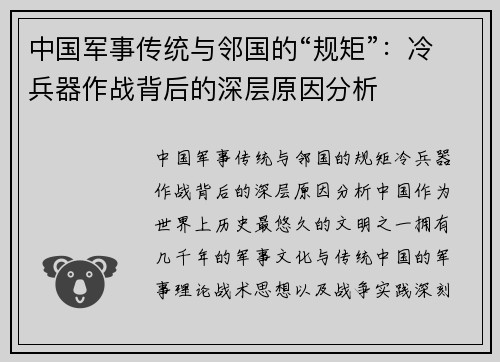 中国军事传统与邻国的“规矩”：冷兵器作战背后的深层原因分析

中国军事传统与邻国的规矩冷兵器作战背后的深层原因分析中国作为世界上历史最悠久的文明之一拥有几千年的军事文化与传统中国的军事理论战术思想以及战争实践深刻